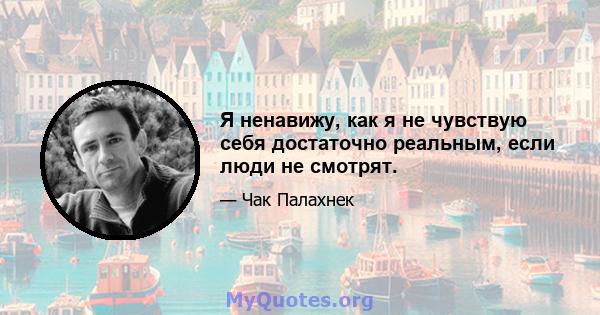 Я ненавижу, как я не чувствую себя достаточно реальным, если люди не смотрят.

— Чак Палахнек

MyQuotes.org